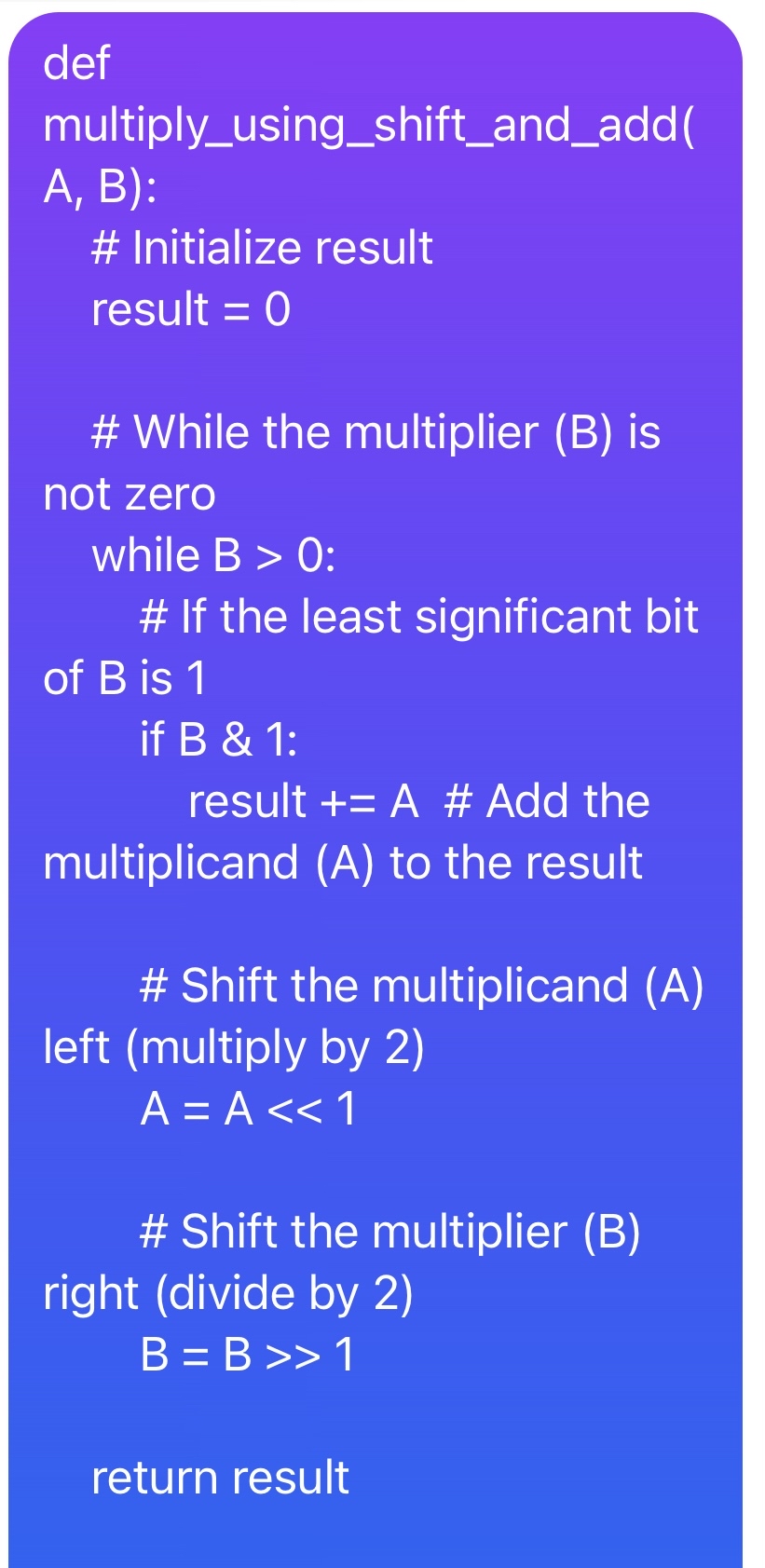 def multiply_using_shift_and_add(A, B):
    # Initialize result
    result = 0

    # While the multiplier (B) is not zero
    while B > 0:
        # If the least significant bit of B is 1
        if B & 1:
            result += A  # Add the multiplicand (A) to the result

        # Shift the multiplicand (A) left (multiply by 2)
        A = A << 1

        # Shift the multiplier (B) right (divide by 2)
        B = B >> 1

    return result